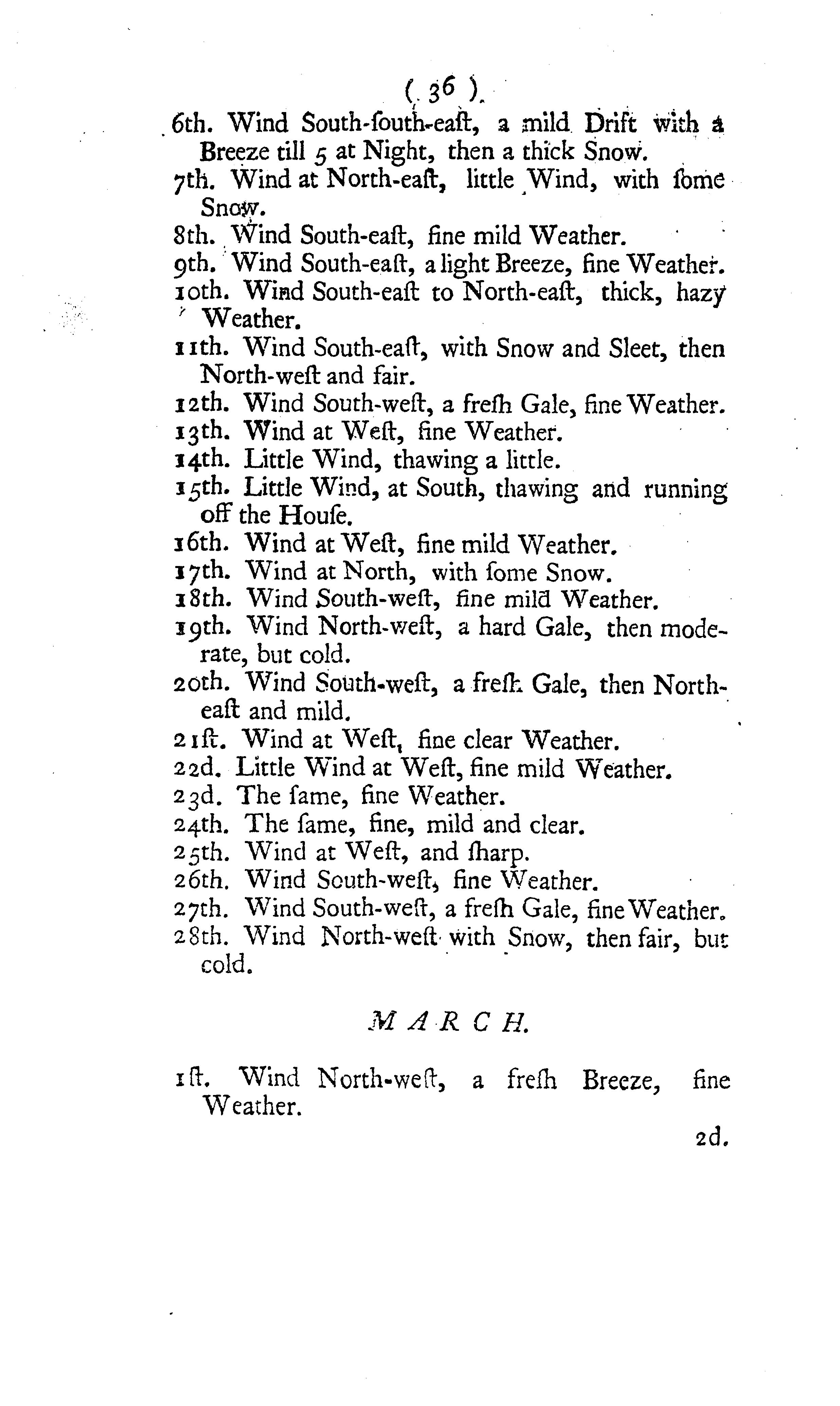 ( 36 )

6th. Wind South-ſouth-eaſt, a mild Drift with a Breeze till 5 at Night, then a thick Snow.
7th. Wind at North-eaſt, little Wind, with ſome Snow.
8th. Wind South-eaſt, fine mild Weather.
9th. Wind South-eaſt, a light Breeze, fine Weather.
10th. Wind South-eaſt to North-eaſt, thick, hazy Weather.
11th. Wind South-eaſt, with Snow and Sleet, then North-weſt and fair.
12th. Wind South-weſt, a freſh Gale, fine Weather.
13th. Wind at Weſt, fine Weather.
14th. Little Wind, thawing a little.
15th. Little Wind, at South, thawing and running off the Houſe.
16th. Wind at Weſt, fine mild Weather.
17th. Wind at North, with ſome Snow.
18th. Wind South-weſt, fine mild Weather.
19th. Wind North-weſt, a hard Gale, then moderate, but cold.
20th. Wind South-weſt, a freſh Gale, then North-eaſt and mild.
21ſt. Wind at Weſt, fine clear Weather.
22d. Little Wind at Weſt, fine mild Weather.
23d. The ſame, fine Weather.
24th. The ſame, fine, mild and clear.
25th. Wind at Weſt, and ſharp.
26th. Wind South-weſt, fine Weather.
27th. Wind South-weſt, a freſh Gale, fine Weather.
28th. Wind North-weſt with Snow, then fair, but cold.

MARCH.

1ſt. Wind North-weſt, a freſh Breeze, fine Weather.

2d.